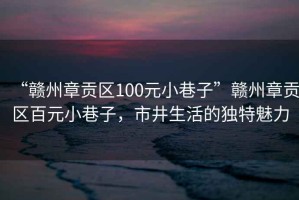 “赣州章贡区100元小巷子”赣州章贡区百元小巷子，市井生活的独特魅力